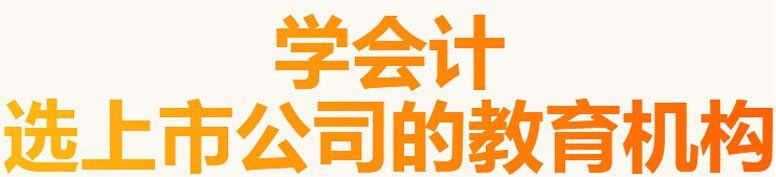 学会计
选上市公司的教育机构